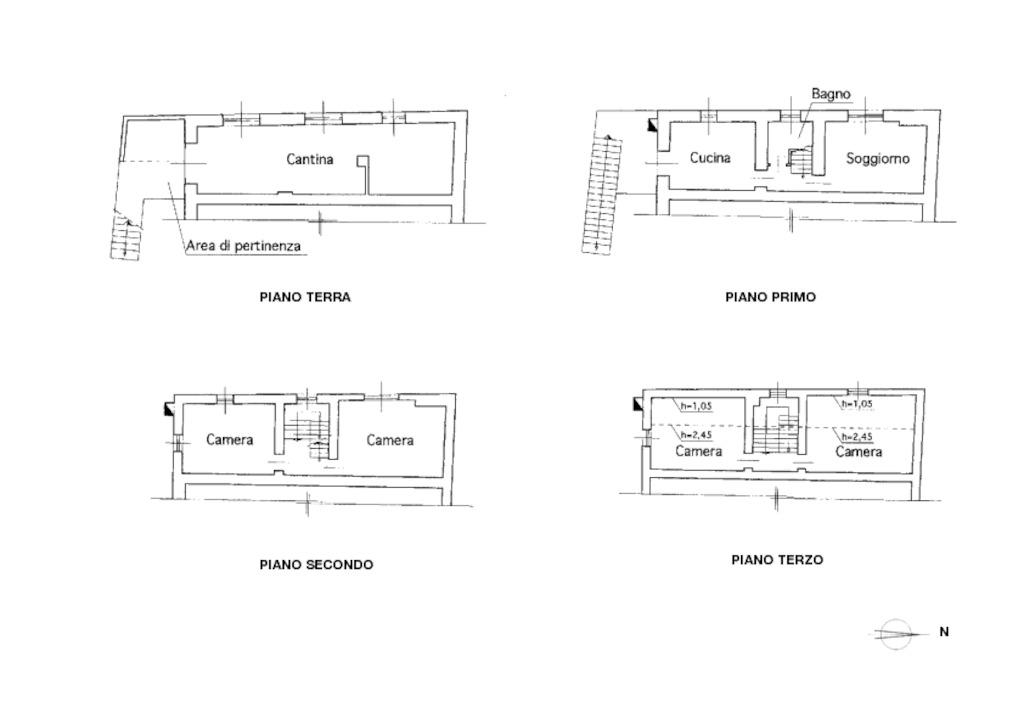 Cantina

Area di pertinenza

PIANO TERRA

Bagno

Cucina

Soggiorno

PIANO PRIMO

Camera

Camera

PIANO SECONDO

h=1,05

h=2,45

Camera

h=1,05

h=2,45

Camera

PIANO TERZO

N